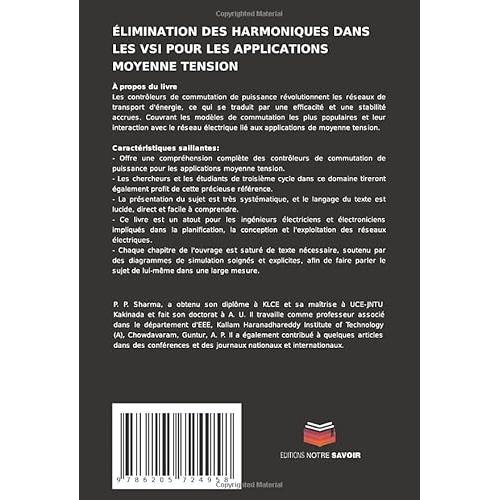 Copyrighted Material

ÉLIMINATION DES HARMONIQUES DANS LES VSI POUR LES APPLICATIONS MOYENNE TENSION

À propos du livre
Les contrôleurs de commutation de puissance révolutionnent les réseaux de transport d'énergie, ce qui se traduit par une efficacité et une stabilité accrues. Couvrant les modèles de commutation les plus populaires et leur interaction avec le réseau électrique lié aux applications de moyenne tension.

Caractéristiques saillantes:
- Offre une compréhension complète des contrôleurs de commutation de puissance pour les applications moyenne tension.
- Les chercheurs et les étudiants de troisième cycle dans ce domaine tireront également profit de cette précieuse référence.
- La présentation du sujet est très systématique, et le langage du texte est lucide, direct et facile à comprendre.
- Ce livre est un atout pour les ingénieurs électriciens et électroniciens impliqués dans la planification, la conception et l'exploitation des réseaux électriques.
- Chaque chapitre de l'ouvrage est saturé de texte nécessaire, soutenu par des diagrammes de simulation soignés et explicites, afin de faire parler le sujet de lui-même dans une large mesure.

P. P. Sharma, a obtenu son diplôme à KLCE et sa maîtrise à UCE-JNTU Kakinada et fait son doctorat à A. U. Il travaille comme professeur associé dans le département d'EEE, Kallam Haranadhareddy Institute of Technology (A), Chowdavaram, Guntur, A. P. Il a également contribué à quelques articles dans des conférences et des journaux nationaux et internationaux.

9 786205 724958

EDITIONS NOTRE SAVOIR

Copyrighted Material